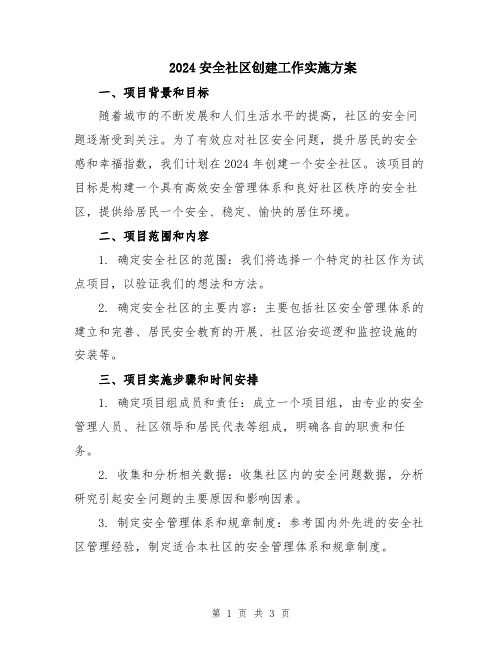 2024 安全社区创建工作实施方案

一、项目背景和目标

随着城市的不断发展和人们生活水平的提高，社区的安全问题逐渐受到关注。为了有效应对社区安全问题，提升居民的安全感和幸福指数，我们计划在 2024 年创建一个安全社区。该项目的目标是构建一个具有高效安全管理体系和良好社区秩序的安全社区，提供给居民一个安全、稳定、愉快的居住环境。

二、项目范围和内容

1. 确定安全社区的范围：我们将选择一个特定的社区作为试点项目，以验证我们的想法和方法。

2. 确定安全社区的主要内容：主要包括社区安全管理体系的建立和完善、居民安全教育的开展、社区治安巡逻和监控设施的安装等。

三、项目实施步骤和时间安排

1. 确定项目组成员和责任：成立一个项目组，由专业的安全管理人员、社区领导和居民代表等组成，明确各自的职责和任务。

2. 收集和分析相关数据：收集社区内的安全问题数据，分析研究引起安全问题的主要原因和影响因素。

3. 制定安全管理体系和规章制度：参考国内外先进的安全社区管理经验，制定适合本社区的安全管理体系和规章制度。

第 1 页 共 3 页